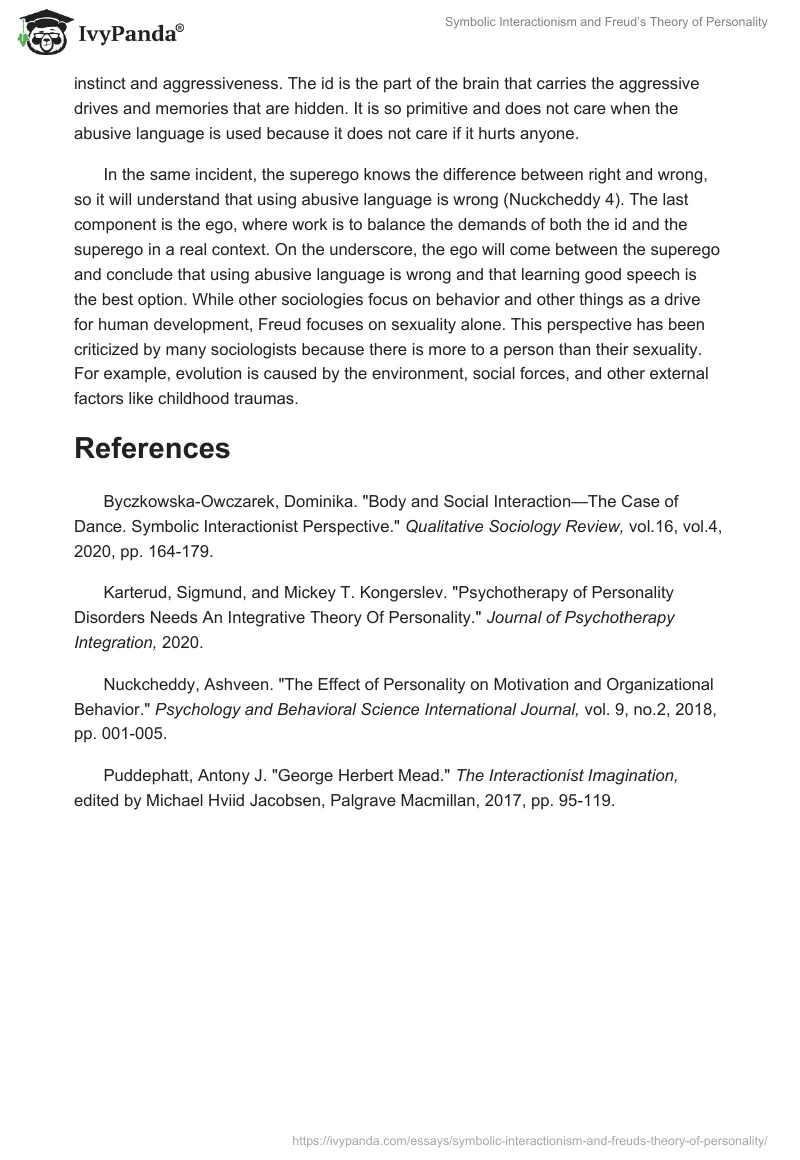 IvyPanda®

Symbolic Interactionism and Freud's Theory of Personality

instinct and aggressiveness. The id is the part of the brain that carries the aggressive drives and memories that are hidden. It is so primitive and does not care when the abusive language is used because it does not care if it hurts anyone.

In the same incident, the superego knows the difference between right and wrong, so it will understand that using abusive language is wrong (Nuckcheddy 4). The last component is the ego, where work is to balance the demands of both the id and the superego in a real context. On the underscore, the ego will come between the superego and conclude that using abusive language is wrong and that learning good speech is the best option. While other sociologies focus on behavior and other things as a drive for human development, Freud focuses on sexuality alone. This perspective has been criticized by many sociologists because there is more to a person than their sexuality. For example, evolution is caused by the environment, social forces, and other external factors like childhood traumas.

References

Byczkowska-Owczarek, Dominika. "Body and Social Interaction—The Case of Dance. Symbolic Interactionist Perspective." Qualitative Sociology Review, vol.16, vol.4, 2020, pp. 164-179.

Karterud, Sigmund, and Mickey T. Kongerslev. "Psychotherapy of Personality Disorders Needs An Integrative Theory Of Personality." Journal of Psychotherapy Integration, 2020.

Nuckcheddy, Ashveen. "The Effect of Personality on Motivation and Organizational Behavior." Psychology and Behavioral Science International Journal, vol. 9, no.2, 2018, pp. 001-005.

Puddephatt, Antony J. "George Herbert Mead." The Interactionist Imagination, edited by Michael Hviid Jacobsen, Palgrave Macmillan, 2017, pp. 95-119.

https://ivypanda.com/essays/symbolic-interactionism-and-freuds-theory-of-personality/